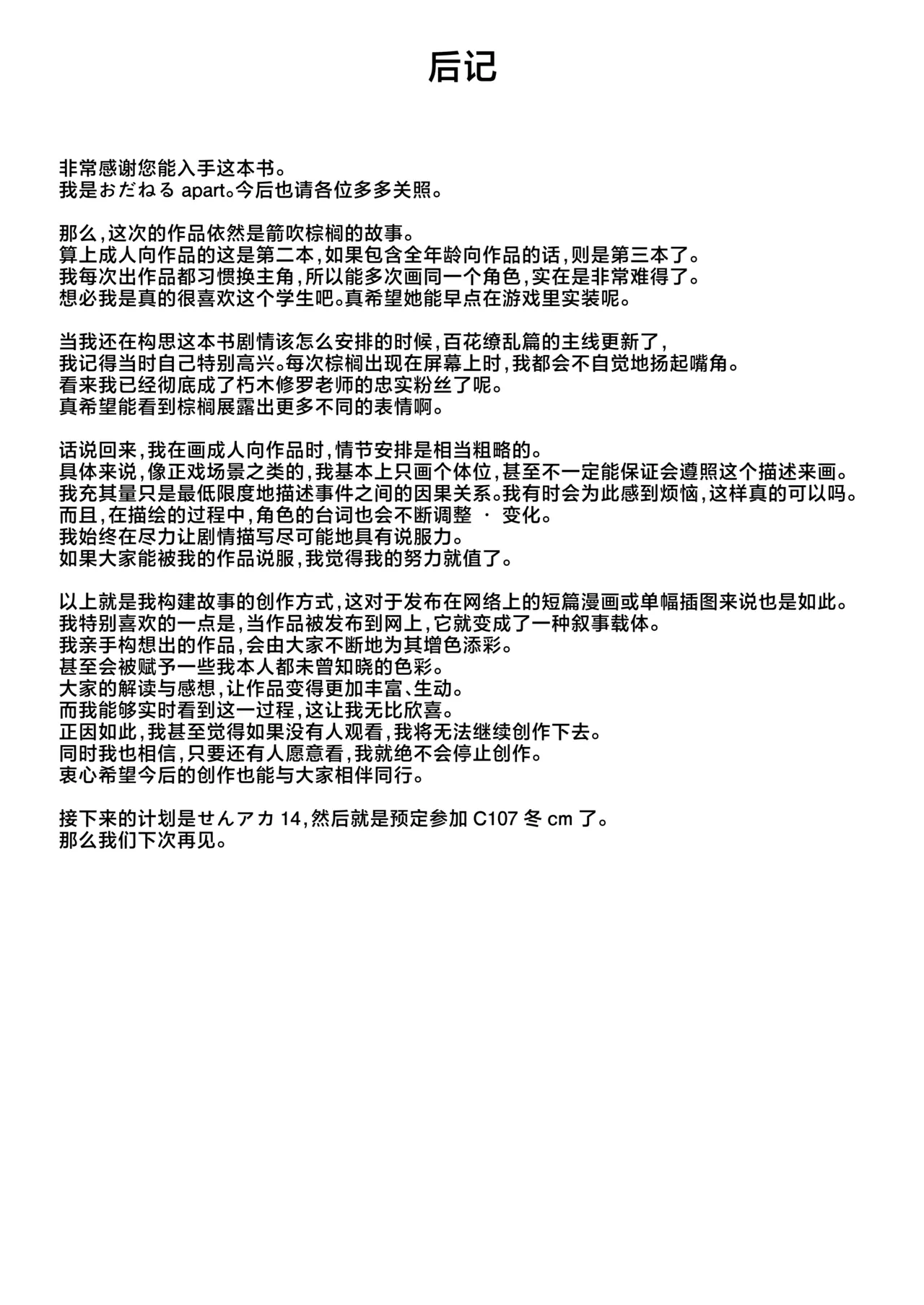 后记

非常感谢您能入手这本书。
我是おだねる apart。今后也请各位多多关照。

那么，这次的作品依然是箭吹棕榈的故事。
算上成人向作品的这是第二本，如果包含全年龄向作品的话，则是第三本了。
我每次出作品都习惯换主角，所以能多次画同一个角色，实在是非常难得了。
想必我是真的很喜欢这个学生吧。真希望她能早点在游戏里实装呢。

当我还在构思这本书剧情该怎么安排的时候，百花缭乱篇的主线更新了，
我记得当时自己特别高兴。每次棕榈出现在屏幕上时，我都会不自觉地扬起嘴角。
看来我已经彻底成了朽木修罗老师的忠实粉丝了呢。
真希望能看到棕榈展露出更多不同的表情啊。

话说回来，我在画成人向作品时，情节安排是相当粗略的。
具体来说，像正戏场景之类的，我基本上只画个体位，甚至不一定能保证会遵照这个描述来画。
我充其量只是最低限度地描述事件之间的因果关系。我有时会为此感到烦恼，这样真的可以吗。
而且，在描绘的过程中，角色的台词也会不断调整 · 变化。
我始终在尽力让剧情描写尽可能地具有说服力。
如果大家能被我的作品说服，我觉得我的努力就值了。

以上就是我构建故事的创作方式，这对于发布在网络上的短篇漫画或单幅插图来说也是如此。
我特别喜欢的一点是，当作品被发布到网上，它就变成了一种叙事载体。
我亲手构想出的作品，会由大家不断地为其增色添彩。
甚至会被赋予一些我本人都未曾知晓的色彩。
大家的解读与感想，让作品变得更加丰富、生动。
而我能够实时看到这一过程，这让我无比欣喜。
正因如此，我甚至觉得如果没有人观看，我将无法继续创作下去。
同时我也相信，只要还有人愿意看，我就绝不会停止创作。
衷心希望今后的创作也能与大家相伴同行。

接下来的计划是せんアカ 14，然后就是预定参加 C107 冬 cm 了。
那么我们下次再见。